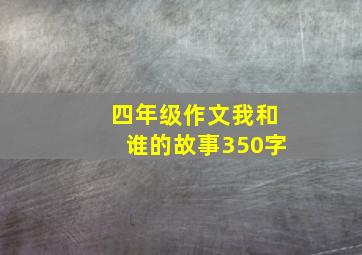 四年级作文我和谁的故事350字